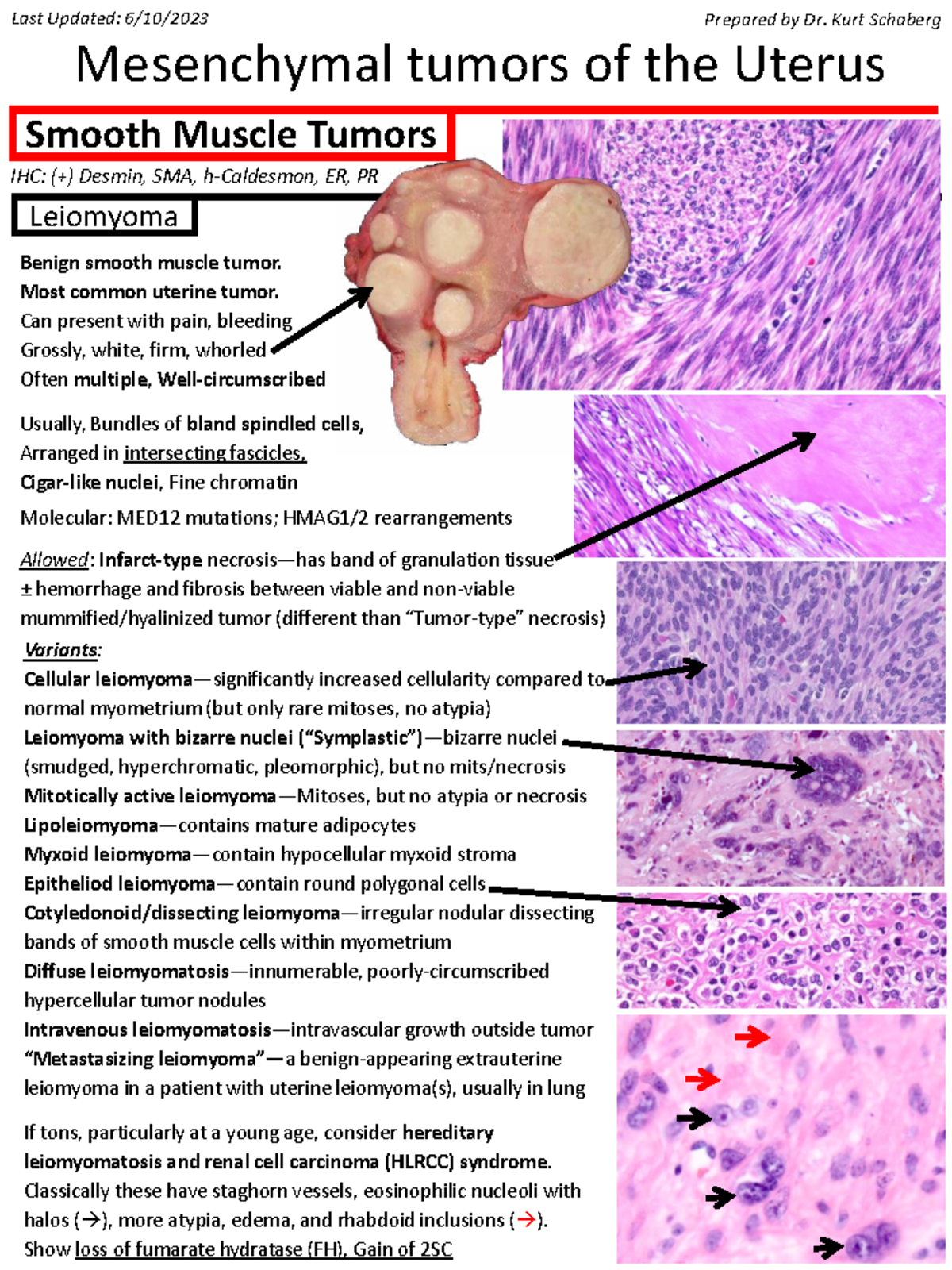 Last Updated: 6/10/2023

Prepared by Dr. Kurt Schaberg

Mesenchymal tumors of the Uterus

Smooth Muscle Tumors

IHC: (+) Desmin, SMA, h-Caldesmon, ER, PR

Leiomyoma

Benign smooth muscle tumor.
Most common uterine tumor.
Can present with pain, bleeding
Grossly, white, firm, whorled
Often multiple, Well-circumscribed

Usually, Bundles of bland spindled cells,
Arranged in intersecting fascicles,
Cigar-like nuclei, Fine chromatin

Molecular: MED12 mutations; HMAG1/2 rearrangements

Allowed: Infarct-type necrosis—has band of granulation tissue ± hemorrhage and fibrosis between viable and non-viable mummified/hyalinized tumor (different than "Tumor-type" necrosis)

Variants:
Cellular leiomyoma—significantly increased cellularity compared to normal myometrium (but only rare mitoses, no atypia)
Leiomyoma with bizarre nuclei ("Symplastic")—bizarre nuclei (smudged, hyperchromatic, pleomorphic), but no mits/necrosis
Mitotically active leiomyoma—Mitoses, but no atypia or necrosis
Lipoleiomyoma—contains mature adipocytes
Myxoid leiomyoma—contain hypocellular myxoid stroma
Epitheliod leiomyoma—contain round polygonal cells
Cotyledonoid/dissecting leiomyoma—irregular nodular dissecting bands of smooth muscle cells within myometrium
Diffuse leiomyomatosis—innumerable, poorly-circumscribed hypercellular tumor nodules
Intravenous leiomyomatosis—intravascular growth outside tumor
"Metastasizing leiomyoma"—a benign-appearing extrauterine leiomyoma in a patient with uterine leiomyoma(s), usually in lung

If tons, particularly at a young age, consider hereditary leiomyomatosis and renal cell carcinoma (HLRCC) syndrome. Classically these have staghorn vessels, eosinophilic nucleoli with halos (→), more atypia, edema, and rhabdoid inclusions (→). Show loss of fumarate hydratase (FH), Gain of 2SC